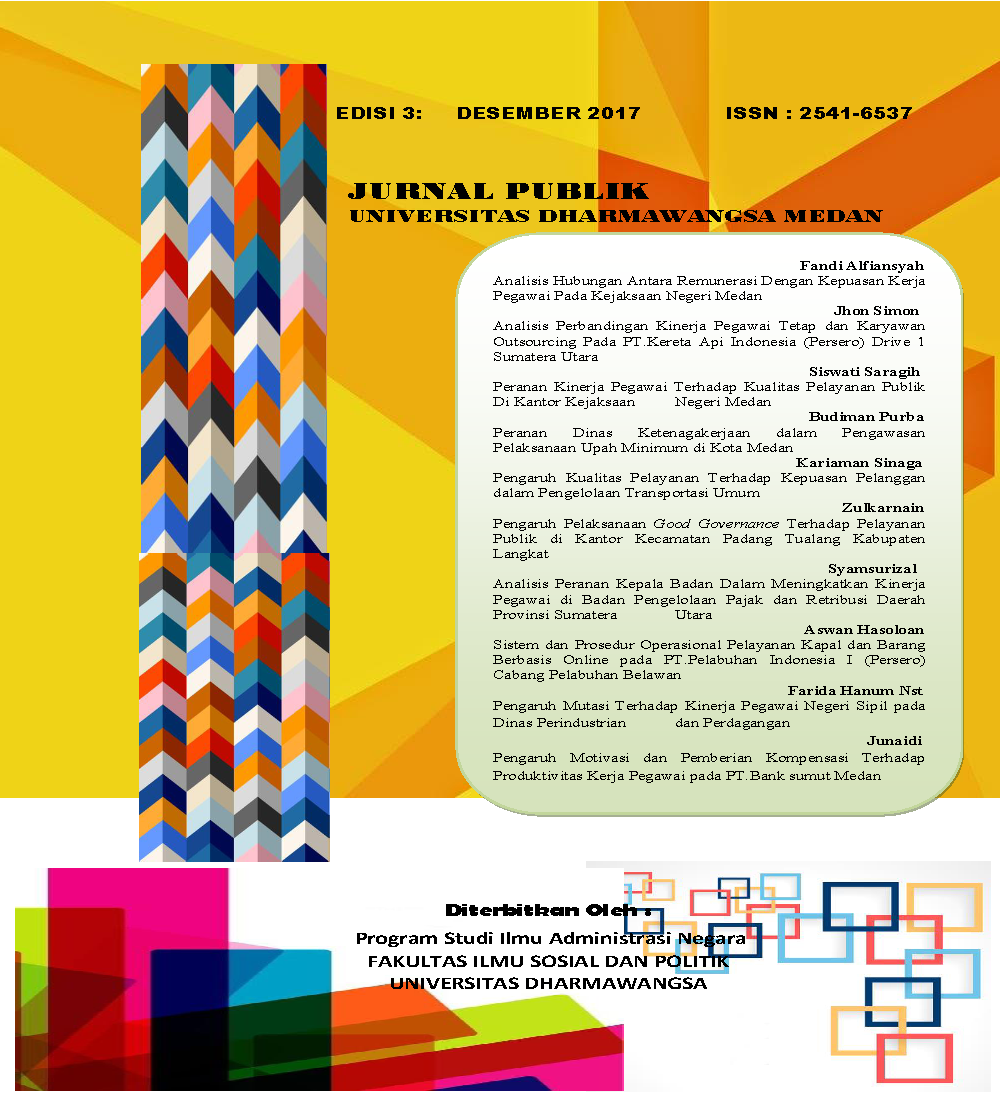 EDISI 3: DESEMBER 2017 ISSN : 2541-6537

JURNAL PUBLIK
UNIVERSITAS DHARMAWANGSA MEDAN

Fandi Alfiansyah
Analisis Hubungan Antara Remunerasi Dengan Kepuasan Kerja Pegawai Pada Kejaksaan Negeri Medan

Jhon Simon
Analisis Perbandingan Kinerja Pegawai Tetap dan Karyawan Outsourcing Pada PT.Kereta Api Indonesia (Persero) Drive 1 Sumatera Utara

Siswati Saragih
Peranan Kinerja Pegawai Terhadap Kualitas Pelayanan Publik Di Kantor Kejaksaan Negeri Medan

Budiman Purba
Peranan Dinas Ketenagakerjaan dalam Pengawasan Pelaksanaan Upah Minimum di Kota Medan

Kariaman Sinaga
Pengaruh Kualitas Pelayanan Terhadap Kepuasan Pelanggan dalam Pengelolaan Transportasi Umum

Zulkarnain
Pengaruh Pelaksanaan Good Governance Terhadap Pelayanan Publik di Kantor Kecamatan Padang Tualang Kabupaten Langkat

Syamsurizal
Analisis Peranan Kepala Badan Dalam Meningkatkan Kinerja Pegawai di Badan Pengelolaan Pajak dan Retribusi Daerah Provinsi Sumatera Utara

Aswan Hasoloan
Sistem dan Prosedur Operasional Pelayanan Kapal dan Barang Berbasis Online pada PT.Pelabuhan Indonesia I (Persero) Cabang Pelabuhan Belawan

Farida Hanum Nst
Pengaruh Mutasi Terhadap Kinerja Pegawai Negeri Sipil pada Dinas Perindustrian dan Perdagangan

Junaidi
Pengaruh Motivasi dan Pemberian Kompensasi Terhadap Produktivitas Kerja Pegawai pada PT.Bank sumut Medan

Diterbitkan Oleh :
Program Studi Ilmu Administrasi Negara
FAKULTAS ILMU SOSIAL DAN POLITIK
UNIVERSITAS DHARMAWANGSA